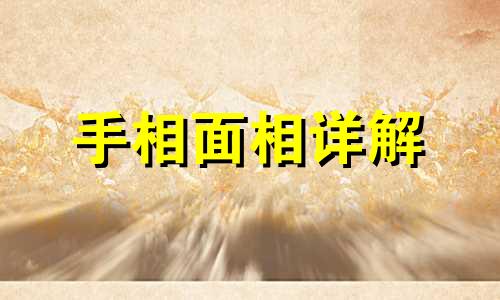 手相面相详解